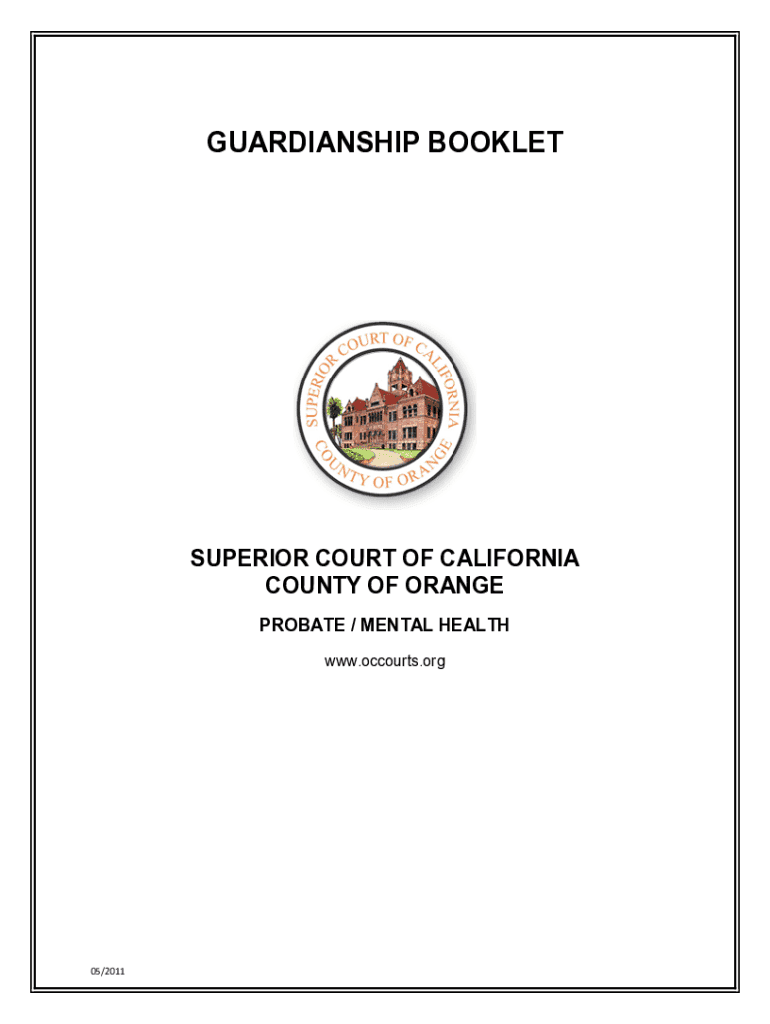 GUARDIANSHIP BOOKLET

SUPERIOR COURT OF CALIFORNIA
COUNTY OF ORANGE

SUPERIOR COURT OF CALIFORNIA
COUNTY OF ORANGE

PROBATE / MENTAL HEALTH

www.occourts.org

05/2011